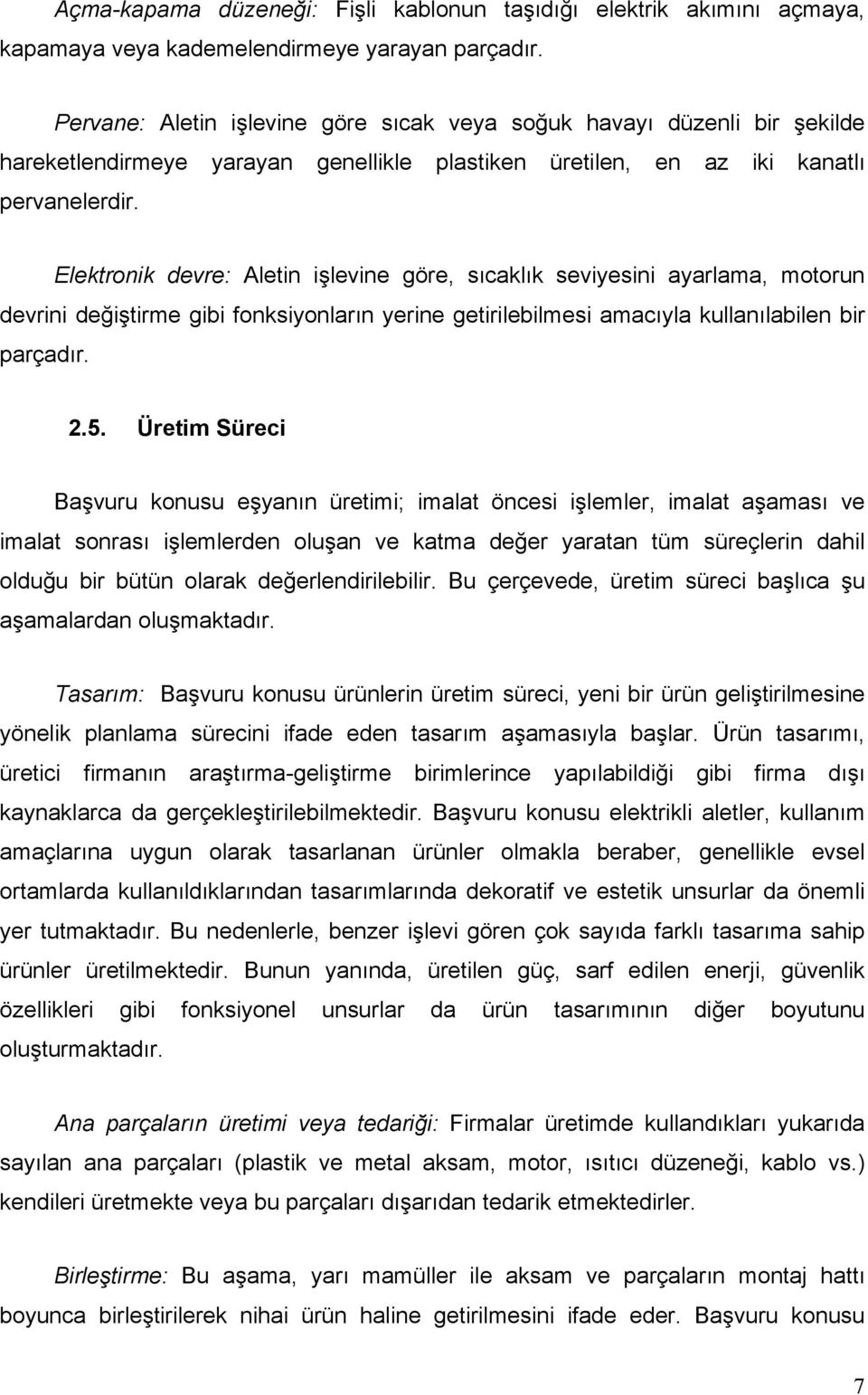 Açma-kapama düzeneği: Fişli kablonun taşıdığı elektrik akımını açmaya, kapamaya veya kademelendirmeye yarayan parçadır.

Pervane: Aletin işlevine göre sıcak veya soğuk havayı düzenli bir şekilde hareketlendirmeye yarayan genellikle plastiken üretilen, en az iki kanatlı pervanelerdir.

Elektronik devre: Aletin işlevine göre, sıcaklık seviyesini ayarlama, motorun devrini değiştirme gibi fonksiyonların yerine getirilebilmesi amacıyla kullanılabilen bir parçadır.

2.5. Üretim Süreci

Başvuru konusu eşyanın üretimi; imalat öncesi işlemler, imalat aşaması ve imalat sonrası işlemlerden oluşan ve katma değer yaratan tüm süreçlerin dahil olduğu bir bütün olarak değerlendirilebilir. Bu çerçevede, üretim süreci başlıca şu aşamalardan oluşmaktadır.

Tasarım: Başvuru konusu ürünlerin üretim süreci, yeni bir ürün geliştirilmesine yönelik planlama sürecini ifade eden tasarım aşamasıyla başlar. Ürün tasarımı, üretici firmanın araştırma-geliştirme birimlerince yapılabildiği gibi firma dışı kaynaklarca da gerçekleştirilebilmektedir. Başvuru konusu elektrikli aletler, kullanım amaçlarına uygun olarak tasarlanan ürünler olmakla beraber, genellikle evsel ortamlarda kullanıldıklarından tasarımlarında dekoratif ve estetik unsurlar da önemli yer tutmaktadır. Bu nedenlerle, benzer işlevi gören çok sayıda farklı tasarıma sahip ürünler üretilmektedir. Bunun yanında, üretilen güç, sarf edilen enerji, güvenlik özellikleri gibi fonksiyonel unsurlar da ürün tasarımının diğer boyutunu oluşturmaktadır.

Ana parçaların üretimi veya tedariği: Firmalar üretimde kullandıkları yukarıda sayılan ana parçaları (plastik ve metal aksam, motor, ısıtıcı düzeneği, kablo vs.) kendileri üretmekte veya bu parçaları dışarıdan tedarik etmektedirler.

Birleştirme: Bu aşama, yarı mamüller ile aksam ve parçaların montaj hattı boyunca birleştirilerek nihai ürün haline getirilmesini ifade eder. Başvuru konusu

7